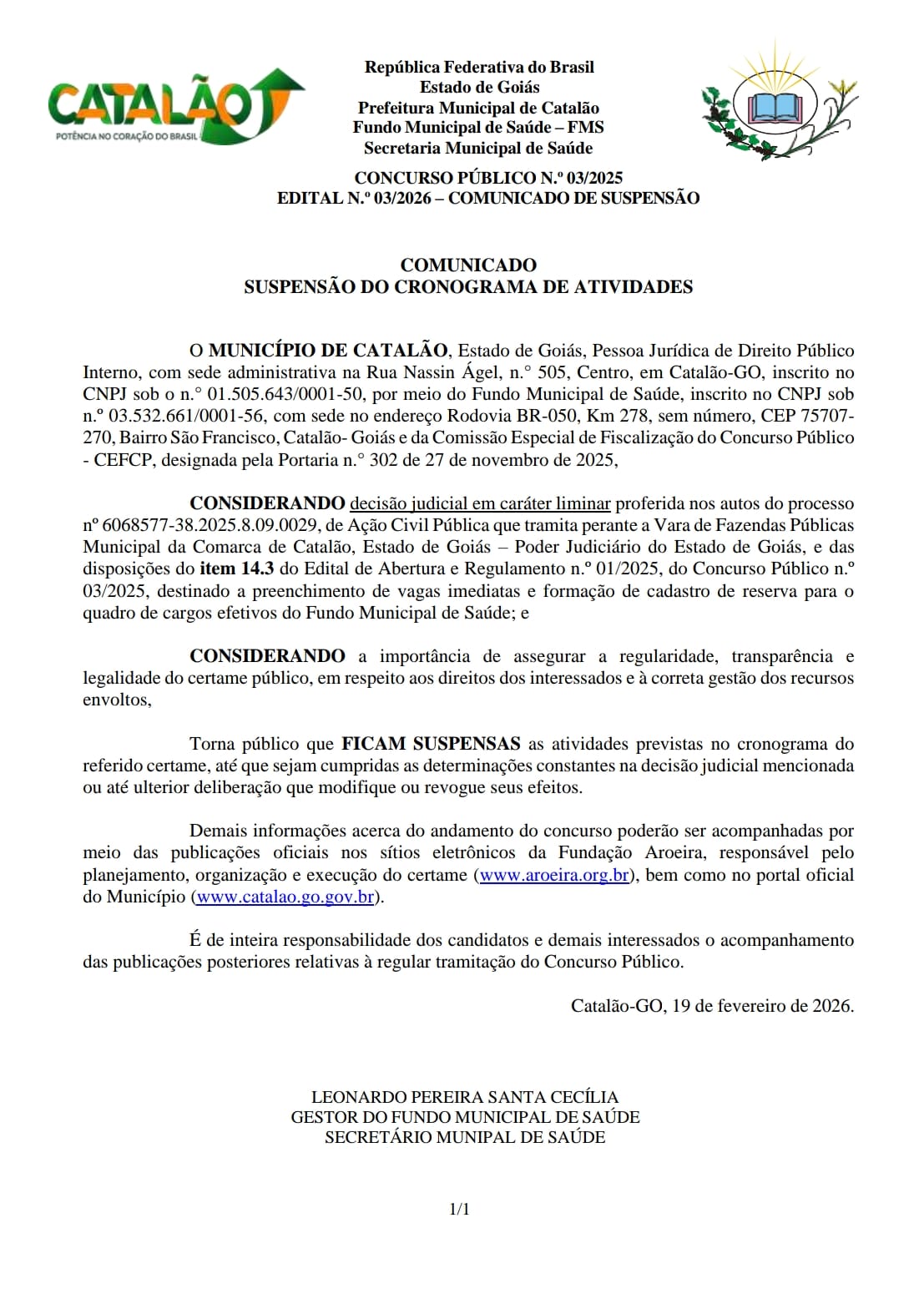 CATALÃO
POTÊNCIA NO CORAÇÃO DO BRASIL

República Federativa do Brasil
Estado de Goiás
Prefeitura Municipal de Catalão
Fundo Municipal de Saúde – FMS
Secretaria Municipal de Saúde

CONCURSO PÚBLICO N.º 03/2025
EDITAL N.º 03/2026 – COMUNICADO DE SUSPENSÃO

COMUNICADO
SUSPENSÃO DO CRONOGRAMA DE ATIVIDADES

O MUNICÍPIO DE CATALÃO, Estado de Goiás, Pessoa Jurídica de Direito Público Interno, com sede administrativa na Rua Nassin Ágel, n.° 505, Centro, em Catalão-GO, inscrito no CNPJ sob o n.° 01.505.643/0001-50, por meio do Fundo Municipal de Saúde, inscrito no CNPJ sob n.º 03.532.661/0001-56, com sede no endereço Rodovia BR-050, Km 278, sem número, CEP 75707-270, Bairro São Francisco, Catalão- Goiás e da Comissão Especial de Fiscalização do Concurso Público - CEFCP, designada pela Portaria n.° 302 de 27 de novembro de 2025,

CONSIDERANDO decisão judicial em caráter liminar proferida nos autos do processo nº 6068577-38.2025.8.09.0029, de Ação Civil Pública que tramita perante a Vara de Fazendas Públicas Municipal da Comarca de Catalão, Estado de Goiás – Poder Judiciário do Estado de Goiás, e das disposições do item 14.3 do Edital de Abertura e Regulamento n.º 01/2025, do Concurso Público n.º 03/2025, destinado a preenchimento de vagas imediatas e formação de cadastro de reserva para o quadro de cargos efetivos do Fundo Municipal de Saúde; e

CONSIDERANDO a importância de assegurar a regularidade, transparência e legalidade do certame público, em respeito aos direitos dos interessados e à correta gestão dos recursos envoltos,

Torna público que FICAM SUSPENSAS as atividades previstas no cronograma do referido certame, até que sejam cumpridas as determinações constantes na decisão judicial mencionada ou até ulterior deliberação que modifique ou revogue seus efeitos.

Demais informações acerca do andamento do concurso poderão ser acompanhadas por meio das publicações oficiais nos sítios eletrônicos da Fundação Aroeira, responsável pelo planejamento, organização e execução do certame (www.aroeira.org.br), bem como no portal oficial do Município (www.catalao.go.gov.br).

É de inteira responsabilidade dos candidatos e demais interessados o acompanhamento das publicações posteriores relativas à regular tramitação do Concurso Público.

Catalão-GO, 19 de fevereiro de 2026.

LEONARDO PEREIRA SANTA CECÍLIA
GESTOR DO FUNDO MUNICIPAL DE SAÚDE
SECRETÁRIO MUNIPAL DE SAÚDE

1/1